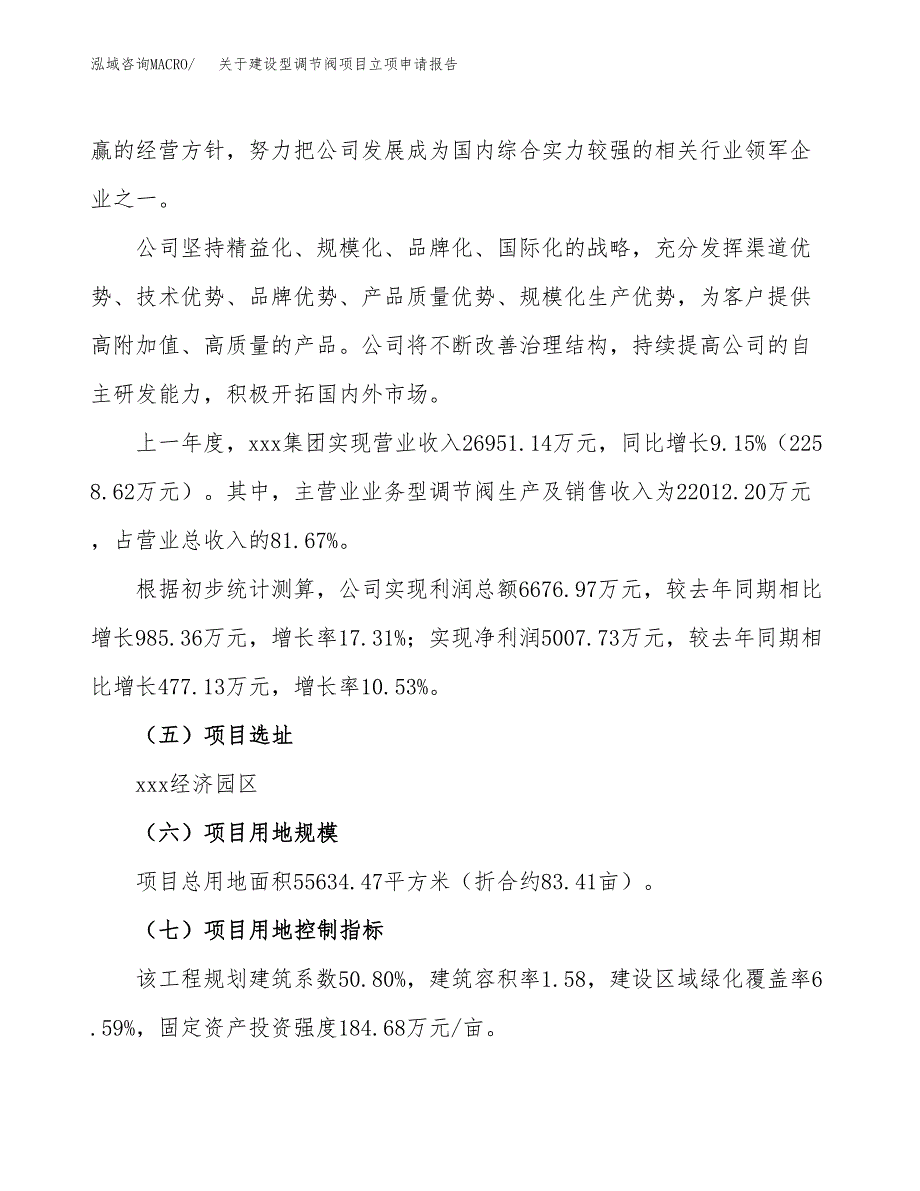 泓域咨询MACRO/　关于建设型调节阀项目立项申请报告

赢的经营方针，努力把公司发展成为国内综合实力较强的相关行业领军企业之一。

公司坚持精益化、规模化、品牌化、国际化的战略，充分发挥渠道优势、技术优势、品牌优势、产品质量优势、规模化生产优势，为客户提供高附加值、高质量的产品。公司将不断改善治理结构，持续提高公司的自主研发能力，积极开拓国内外市场。

上一年度，xxx集团实现营业收入26951.14万元，同比增长9.15%（2258.62万元）。其中，主营业业务型调节阀生产及销售收入为22012.20万元，占营业总收入的81.67%。

根据初步统计测算，公司实现利润总额6676.97万元，较去年同期相比增长985.36万元，增长率17.31%；实现净利润5007.73万元，较去年同期相比增长477.13万元，增长率10.53%。

（五）项目选址

xxx经济园区

（六）项目用地规模

项目总用地面积55634.47平方米（折合约83.41亩）。

（七）项目用地控制指标

该工程规划建筑系数50.80%，建筑容积率1.58，建设区域绿化覆盖率6.59%，固定资产投资强度184.68万元/亩。